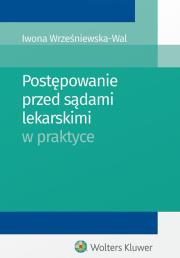 Iwona Wrześniewska-Wal

Postępowanie przed sądami lekarskimi w praktyce

Wolters Kluwer